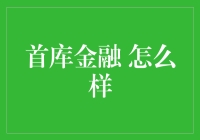 首库金融 怎么样